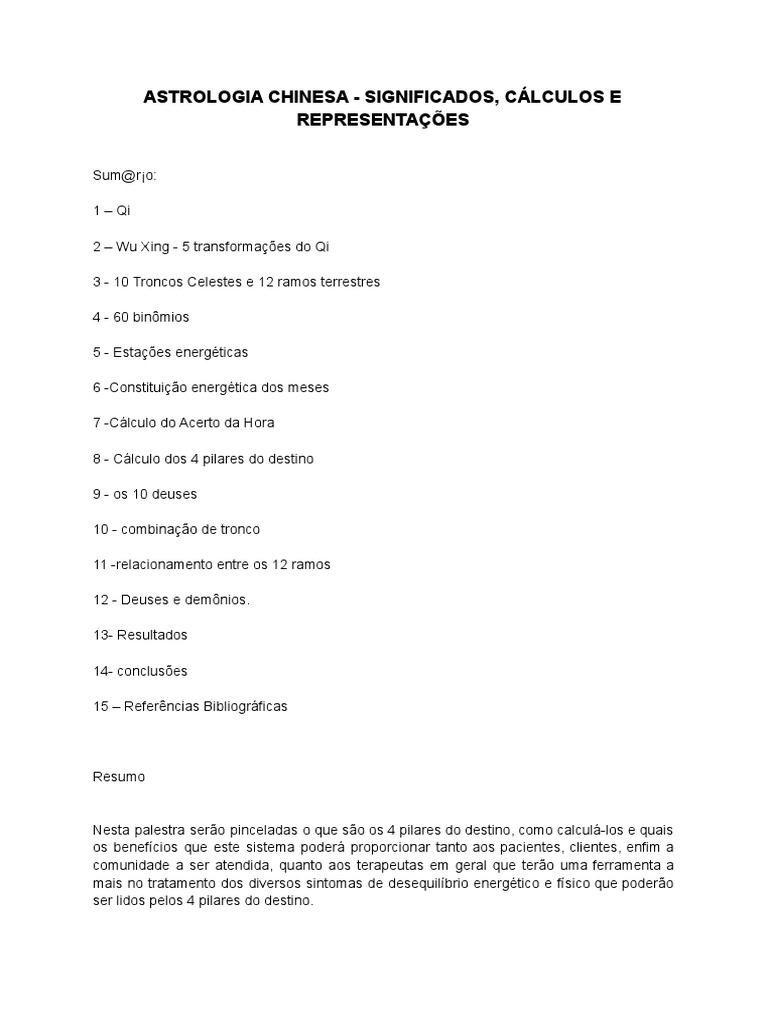 ASTROLOGIA CHINESA - SIGNIFICADOS, CÁLCULOS E REPRESENTAÇÕES

Sum@r¡o:

1 – Qi

2 – Wu Xing - 5 transformações do Qi

3 - 10 Troncos Celestes e 12 ramos terrestres

4 - 60 binômios

5 - Estações energéticas

6 -Constituição energética dos meses

7 -Cálculo do Acerto da Hora

8 - Cálculo dos 4 pilares do destino

9 - os 10 deuses

10 - combinação de tronco

11 -relacionamento entre os 12 ramos

12 - Deuses e demônios.

13- Resultados

14- conclusões

15 – Referências Bibliográficas

Resumo

Nesta palestra serão pinceladas o que são os 4 pilares do destino, como calculá-los e quais os benefícios que este sistema poderá proporcionar tanto aos pacientes, clientes, enfim a comunidade a ser atendida, quanto aos terapeutas em geral que terão uma ferramenta a mais no tratamento dos diversos sintomas de desequilíbrio energético e físico que poderão ser lidos pelos 4 pilares do destino.